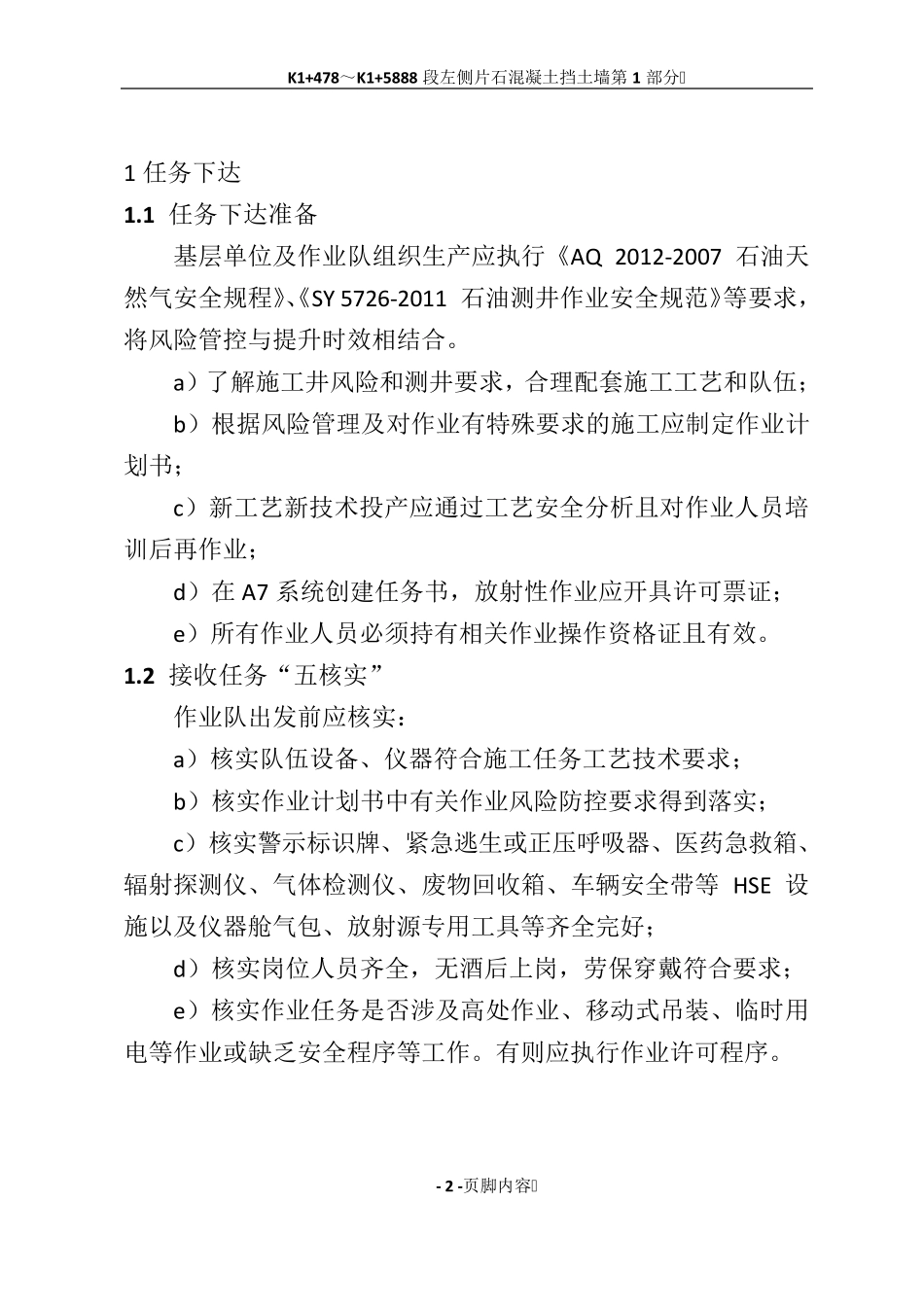 K1+478～K1+5888 段左侧片石混凝土挡土墙第 1 部分

1 任务下达

1.1 任务下达准备

基层单位及作业队组织生产应执行《AQ 2012-2007 石油天然气安全规程》、《SY 5726-2011 石油测井作业安全规范》等要求，将风险管控与提升时效相结合。

a）了解施工井风险和测井要求，合理配套施工工艺和队伍；

b）根据风险管理及对作业有特殊要求的施工应制定作业计划书；

c）新工艺新技术投产应通过工艺安全分析且对作业人员培训后再作业；

d）在 A7 系统创建任务书，放射性作业应开具许可票证；

e）所有作业人员必须持有相关作业操作资格证且有效。

1.2 接收任务“五核实”

作业队出发前应核实：

a）核实队伍设备、仪器符合施工任务工艺技术要求；

b）核实作业计划书中有关作业风险防控要求得到落实；

c）核实警示标识牌、紧急逃生或正压呼吸器、医药急救箱、辐射探测仪、气体检测仪、废物回收箱、车辆安全带等 HSE 设施以及仪器舱气包、放射源专用工具等齐全完好；

d）核实岗位人员齐全，无酒后上岗，劳保穿戴符合要求；

e）核实作业任务是否涉及高处作业、移动式吊装、临时用电等作业或缺乏安全程序等工作。有则应执行作业许可程序。

- 2 -页脚内容